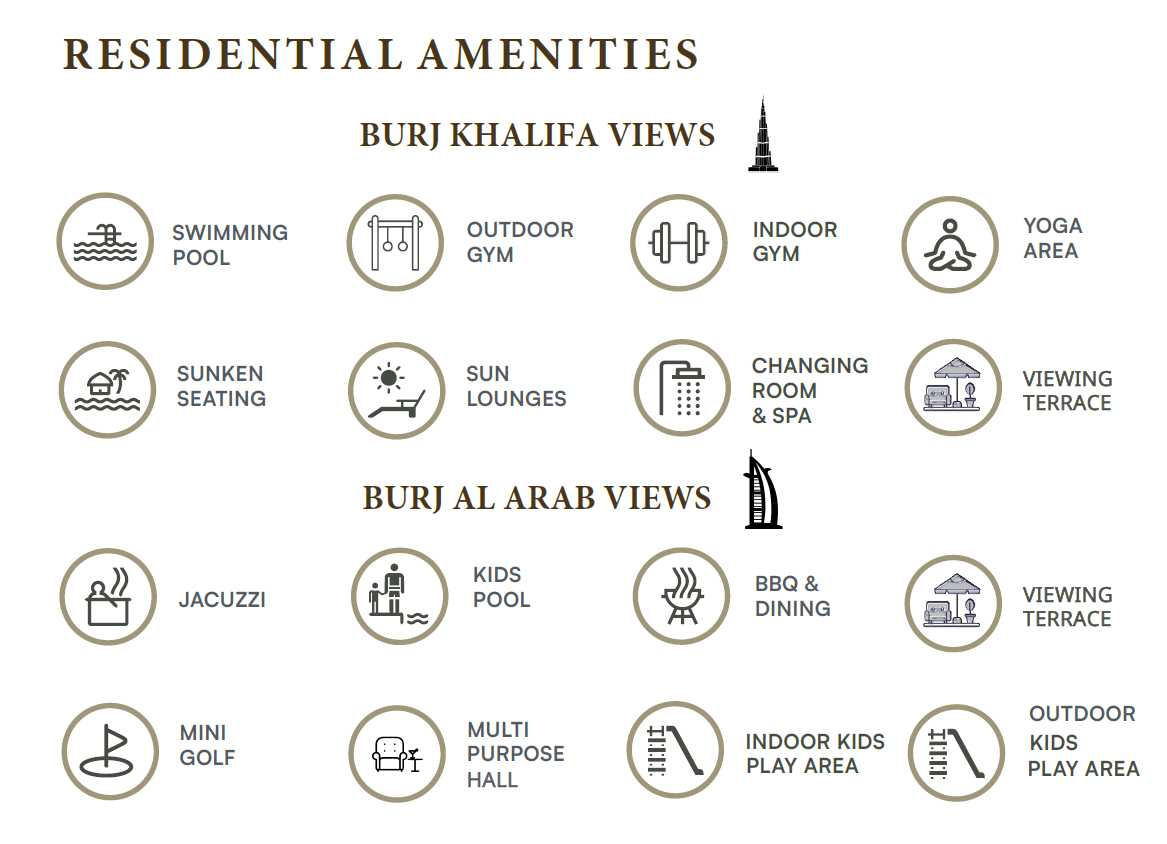 RESIDENTIAL AMENITIES

BURJ KHALIFA VIEWS

SWIMMING POOL

OUTDOOR GYM

INDOOR GYM

YOGA AREA

SUNKEN SEATING

SUN LOUNGES

CHANGING ROOM & SPA

VIEWING TERRACE

BURJ AL ARAB VIEWS

JACUZZI

KIDS POOL

BBQ & DINING

VIEWING TERRACE

MINI GOLF

MULTI PURPOSE HALL

INDOOR KIDS PLAY AREA

OUTDOOR KIDS PLAY AREA